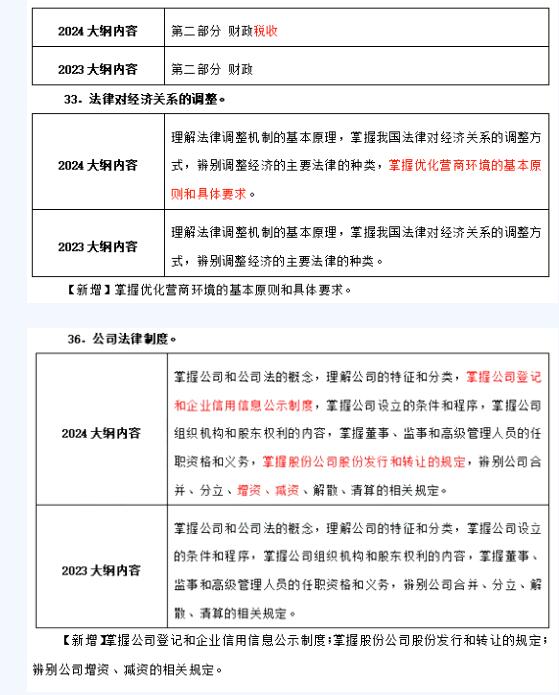 | 2024 大纲内容 | 第二部分 财政税收 |
|---|---|
| 2023 大纲内容 | 第二部分 财政 |

33. 法律对经济关系的调整。

| 2024 大纲内容 | 理解法律调整机制的基本原理，掌握我国法律对经济关系的调整方式，辨别调整经济的主要法律的种类，掌握优化营商环境的基本原则和具体要求。 |
|---|---|
| 2023 大纲内容 | 理解法律调整机制的基本原理，掌握我国法律对经济关系的调整方式，辨别调整经济的主要法律的种类。 |

【新增】掌握优化营商环境的基本原则和具体要求。

36. 公司法律制度。

| 2024 大纲内容 | 掌握公司和公司法的概念，理解公司的特征和分类，掌握公司登记和企业信用信息公示制度，掌握公司设立的条件和程序，掌握公司组织机构和股东权利的内容，掌握董事、监事和高级管理人员的任职资格和义务，掌握股份公司股份发行和转让的规定，辨别公司合并、分立、增资、减资、解散、清算的相关规定。 |
|---|---|
| 2023 大纲内容 | 掌握公司和公司法的概念，理解公司的特征和分类，掌握公司设立的条件和程序，掌握公司组织机构和股东权利的内容，掌握董事、监事和高级管理人员的任职资格和义务，辨别公司合并、分立、解散、清算的相关规定。 |

【新增】掌握公司登记和企业信用信息公示制度；掌握股份公司股份发行和转让的规定；辨别公司增资、减资的相关规定。